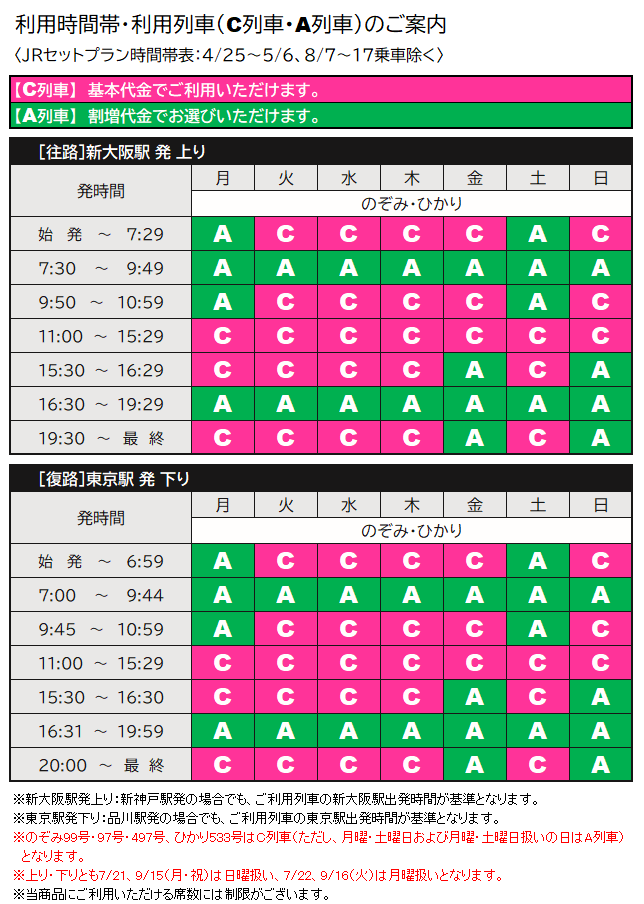 利用時間帯・利用列車（C列車・A列車）のご案内
〈JRセットプラン時間帯表：4/25～5/6、8/7～17乗車除く〉

【C列車】 基本代金でご利用いただけます。
【A列車】 割増代金でお選びいただけます。

［往路］新大阪駅 発 上り

| 発時間 | 月 | 火 | 水 | 木 | 金 | 土 | 日 |
|---|---|---|---|---|---|---|---|
| | のぞみ・ひかり | | | | | | |
| 始 発 ～ 7:29 | A | C | C | C | C | A | C |
| 7:30 ～ 9:49 | A | A | A | A | A | A | A |
| 9:50 ～ 10:59 | A | C | C | C | C | A | C |
| 11:00 ～ 15:29 | C | C | C | C | C | C | C |
| 15:30 ～ 16:29 | C | C | C | C | A | C | A |
| 16:30 ～ 19:29 | A | A | A | A | A | A | A |
| 19:30 ～ 最 終 | C | C | C | C | A | C | A |

［復路］東京駅 発 下り

| 発時間 | 月 | 火 | 水 | 木 | 金 | 土 | 日 |
|---|---|---|---|---|---|---|---|
| | のぞみ・ひかり | | | | | | |
| 始 発 ～ 6:59 | A | C | C | C | C | A | C |
| 7:00 ～ 9:44 | A | A | A | A | A | A | A |
| 9:45 ～ 10:59 | A | C | C | C | C | A | C |
| 11:00 ～ 15:29 | C | C | C | C | C | C | C |
| 15:30 ～ 16:30 | C | C | C | C | A | C | A |
| 16:31 ～ 19:59 | A | A | A | A | A | A | A |
| 20:00 ～ 最 終 | C | C | C | C | A | C | A |

※新大阪駅発上り：新神戸駅発の場合でも、ご利用列車の新大阪駅出発時間が基準となります。
※東京駅発下り：品川駅発の場合でも、ご利用列車の東京駅出発時間が基準となります。
※のぞみ99号・97号・497号、ひかり533号はC列車（ただし、月曜・土曜日および月曜・土曜日扱いの日はA列車）となります。
※上り・下りとも7/21、9/15（月・祝）は日曜扱い、7/22、9/16（火）は月曜扱いとなります。
※当商品にご利用いただける席数には制限がございます。